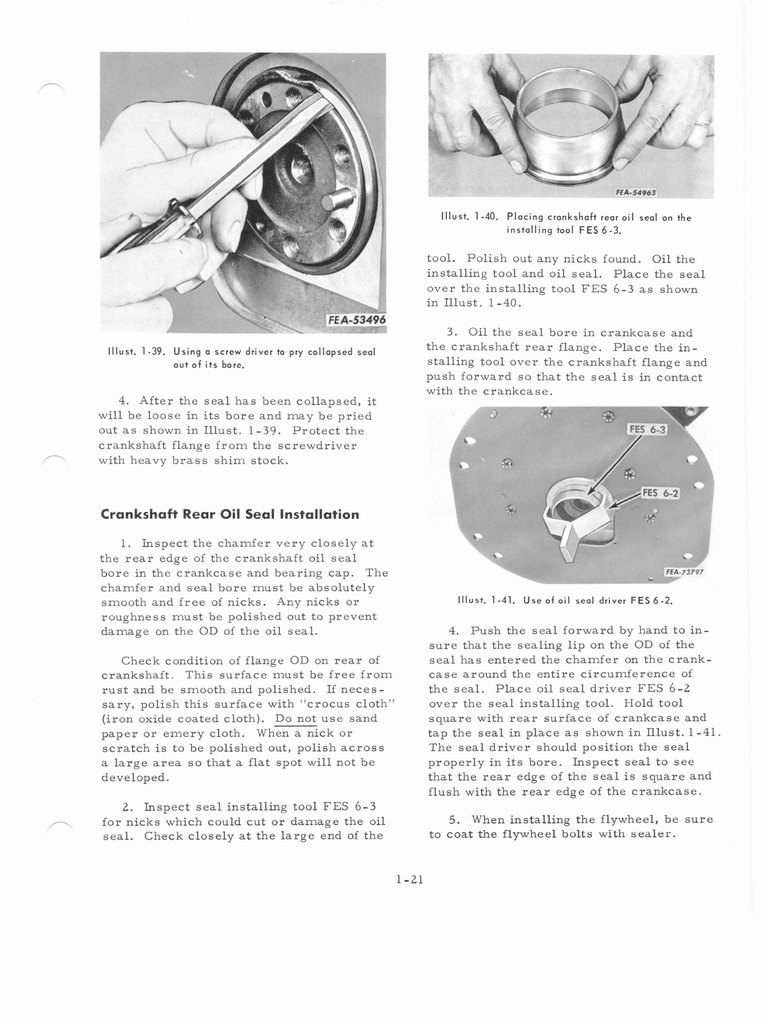 FEA-53496

Illust. 1-39. Using a screw driver to pry collapsed seal out of its bore.

4. After the seal has been collapsed, it will be loose in its bore and may be pried out as shown in Illust. 1-39. Protect the crankshaft flange from the screwdriver with heavy brass shim stock.

Crankshaft Rear Oil Seal Installation

1. Inspect the chamfer very closely at the rear edge of the crankshaft oil seal bore in the crankcase and bearing cap. The chamfer and seal bore must be absolutely smooth and free of nicks. Any nicks or roughness must be polished out to prevent damage on the OD of the oil seal.

Check condition of flange OD on rear of crankshaft. This surface must be free from rust and be smooth and polished. If necessary, polish this surface with "crocus cloth" (iron oxide coated cloth). Do not use sand paper or emery cloth. When a nick or scratch is to be polished out, polish across a large area so that a flat spot will not be developed.

2. Inspect seal installing tool FES 6-3 for nicks which could cut or damage the oil seal. Check closely at the large end of the

FEA-54963

Illust. 1-40. Placing crankshaft rear oil seal on the installing tool FES 6-3.

tool. Polish out any nicks found. Oil the installing tool and oil seal. Place the seal over the installing tool FES 6-3 as shown in Illust. 1-40.

3. Oil the seal bore in crankcase and the crankshaft rear flange. Place the installing tool over the crankshaft flange and push forward so that the seal is in contact with the crankcase.

FES 6-3

FES 6-2

FEA-73797

Illust. 1-41. Use of oil seal driver FES 6-2.

4. Push the seal forward by hand to insure that the sealing lip on the OD of the seal has entered the chamfer on the crankcase around the entire circumference of the seal. Place oil seal driver FES 6-2 over the seal installing tool. Hold tool square with rear surface of crankcase and tap the seal in place as shown in Illust. 1-41. The seal driver should position the seal properly in its bore. Inspect seal to see that the rear edge of the seal is square and flush with the rear edge of the crankcase.

5. When installing the flywheel, be sure to coat the flywheel bolts with sealer.

1-21